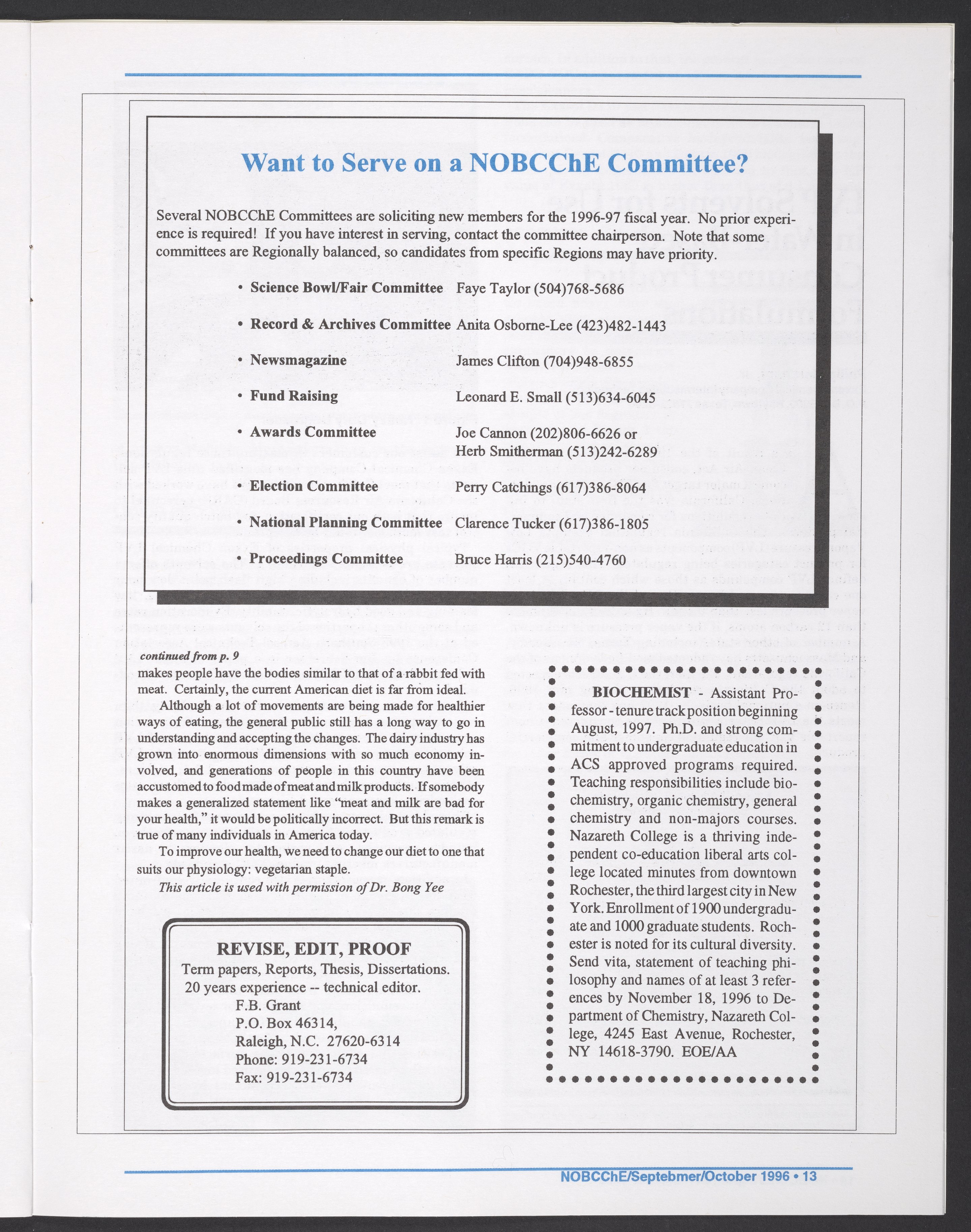 Want to Serve on a NOBCChE Committee?

Several NOBCChE Committees are soliciting new members for the 1996-97 fiscal year. No prior experience is required! If you have interest in serving, contact the committee chairperson. Note that some committees are Regionally balanced, so candidates from specific Regions may have priority.

• Science Bowl/Fair Committee Faye Taylor (504)768-5686

• Record & Archives Committee Anita Osborne-Lee (423)482-1443

• Newsmagazine James Clifton (704)948-6855

• Fund Raising Leonard E. Small (513)634-6045

• Awards Committee Joe Cannon (202)806-6626 or Herb Smitherman (513)242-6289

• Election Committee Perry Catchings (617)386-8064

• National Planning Committee Clarence Tucker (617)386-1805

• Proceedings Committee Bruce Harris (215)540-4760

continued from p. 9

makes people have the bodies similar to that of a rabbit fed with meat. Certainly, the current American diet is far from ideal.

Although a lot of movements are being made for healthier ways of eating, the general public still has a long way to go in understanding and accepting the changes. The dairy industry has grown into enormous dimensions with so much economy involved, and generations of people in this country have been accustomed to food made of meat and milk products. If somebody makes a generalized statement like "meat and milk are bad for your health," it would be politically incorrect. But this remark is true of many individuals in America today.

To improve our health, we need to change our diet to one that suits our physiology: vegetarian staple.

This article is used with permission of Dr. Bong Yee

REVISE, EDIT, PROOF
Term papers, Reports, Thesis, Dissertations.
20 years experience -- technical editor.
F.B. Grant
P.O. Box 46314,
Raleigh, N.C. 27620-6314
Phone: 919-231-6734
Fax: 919-231-6734

BIOCHEMIST - Assistant Professor - tenure track position beginning August, 1997. Ph.D. and strong commitment to undergraduate education in ACS approved programs required. Teaching responsibilities include biochemistry, organic chemistry, general chemistry and non-majors courses. Nazareth College is a thriving independent co-education liberal arts college located minutes from downtown Rochester, the third largest city in New York. Enrollment of 1900 undergraduate and 1000 graduate students. Rochester is noted for its cultural diversity. Send vita, statement of teaching philosophy and names of at least 3 references by November 18, 1996 to Department of Chemistry, Nazareth College, 4245 East Avenue, Rochester, NY 14618-3790. EOE/AA

NOBCChE/Septebmer/October 1996 • 13